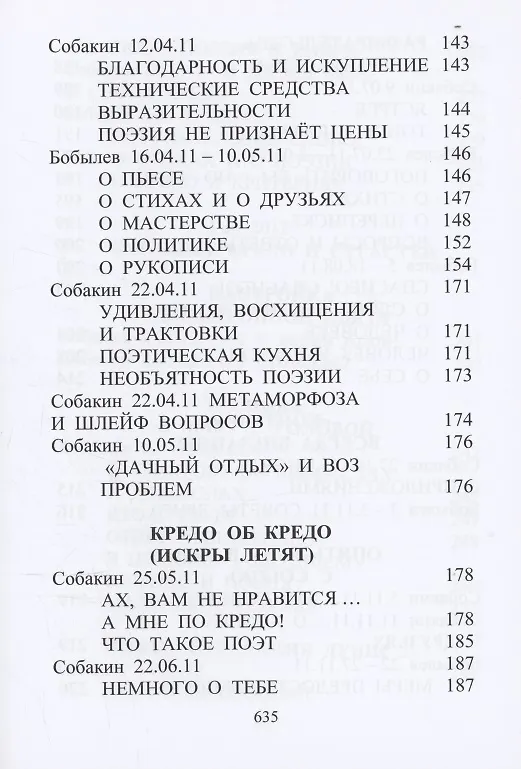 Собакин 12.04.11 143
БЛАГОДАРНОСТЬ И ИСКУПЛЕНИЕ 143
ТЕХНИЧЕСКИЕ СРЕДСТВА ВЫРАЗИТЕЛЬНОСТИ 144
ПОЭЗИЯ НЕ ПРИЗНАЁТ ЦЕНЫ 145
Бобылев 16.04.11 – 10.05.11 146
О ПЬЕСЕ 146
О СТИХАХ И О ДРУЗЬЯХ 147
О МАСТЕРСТВЕ 148
О ПОЛИТИКЕ 152
О РУКОПИСИ 154
Собакин 22.04.11 171
УДИВЛЕНИЯ, ВОСХИЩЕНИЯ И ТРАКТОВКИ 171
ПОЭТИЧЕСКАЯ КУХНЯ 171
НЕОБЪЯТНОСТЬ ПОЭЗИИ 173
Собакин 22.04.11 МЕТАМОРФОЗА И ШЛЕЙФ ВОПРОСОВ 174
Собакин 10.05.11 176
«ДАЧНЫЙ ОТДЫХ» И ВОЗ ПРОБЛЕМ 176

КРЕДО ОБ КРЕДО (ИСКРЫ ЛЕТЯТ)

Собакин 25.05.11 178
АХ, ВАМ НЕ НРАВИТСЯ ... А МНЕ ПО КРЕДО! 178
ЧТО ТАКОЕ ПОЭТ 185
Собакин 22.06.11 187
НЕМНОГО О ТЕБЕ 187

635